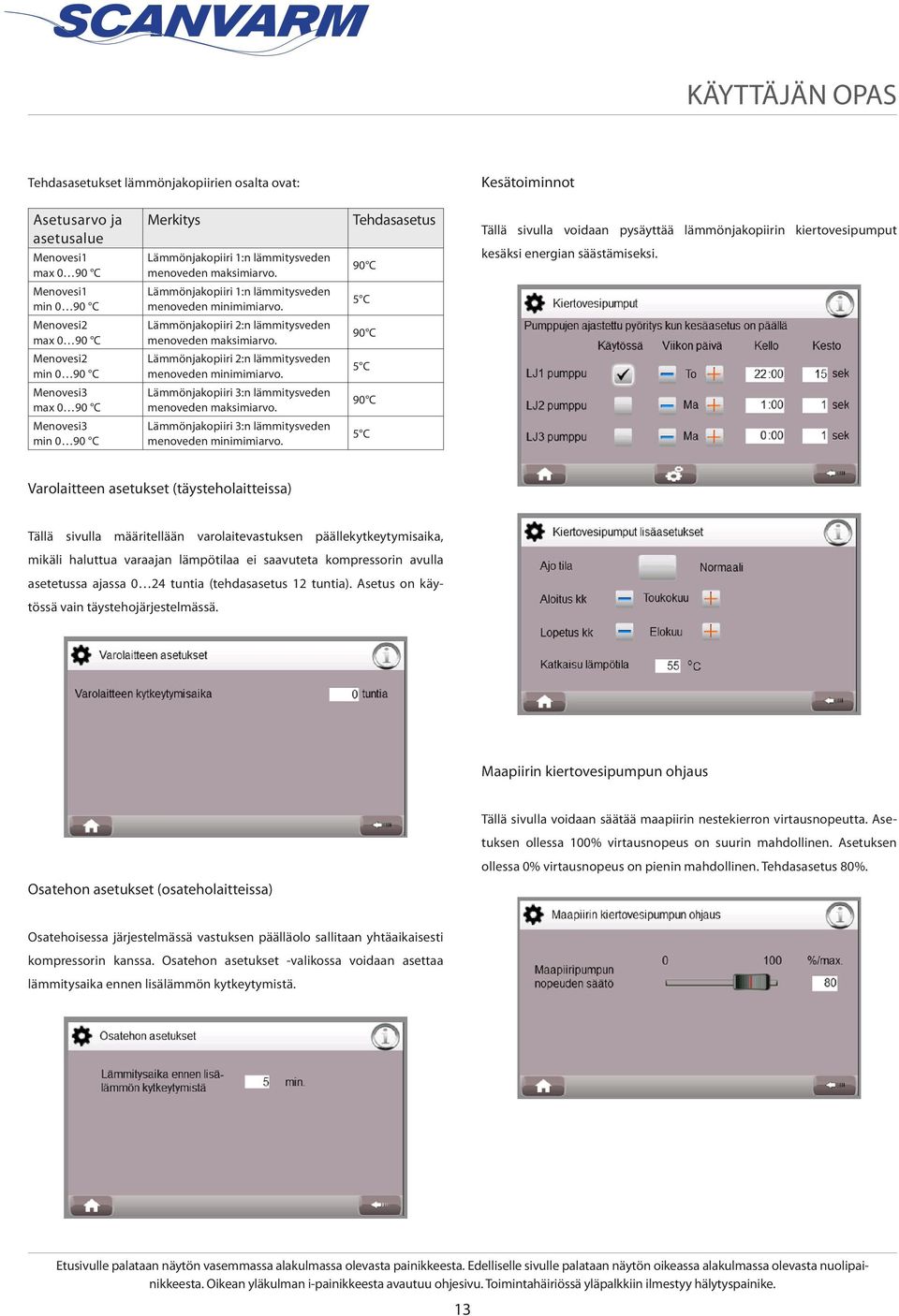 SCANVARM

KÄYTTÄJÄN OPAS

Tehdasasetukset lämmönjakopiirien osalta ovat:

| Asetusarvo ja asetusalue | Merkitys | Tehdasasetus |
|---|---|---|
| Menovesi1 max 0…90 °C | Lämmönjakopiiri 1:n lämmitysveden menoveden maksimiarvo. | 90°C |
| Menovesi1 min 0…90 °C | Lämmönjakopiiri 1:n lämmitysveden menoveden minimimiarvo. | 5°C |
| Menovesi2 max 0…90 °C | Lämmönjakopiiri 2:n lämmitysveden menoveden maksimiarvo. | 90°C |
| Menovesi2 min 0…90 °C | Lämmönjakopiiri 2:n lämmitysveden menoveden minimimiarvo. | 5°C |
| Menovesi3 max 0…90 °C | Lämmönjakopiiri 3:n lämmitysveden menoveden maksimiarvo. | 90°C |
| Menovesi3 min 0…90 °C | Lämmönjakopiiri 3:n lämmitysveden menoveden minimimiarvo. | 5°C |

Varolaitteen asetukset (täysteholaitteissa)

Tällä sivulla määritellään varolaitevastuksen päällekytkeytymisaika, mikäli haluttua varaajan lämpötilaa ei saavuteta kompressorin avulla asetetussa ajassa 0…24 tuntia (tehdasasetus 12 tuntia). Asetus on käytössä vain täystehojärjestelmässä.

Varolaitteen asetukset

Varolaitteen kytkeytymisaika 0 tuntia

Osatehon asetukset (osateholaitteissa)

Osatehoisessa järjestelmässä vastuksen päälläolo sallitaan yhtäaikaisesti kompressorin kanssa. Osatehon asetukset -valikossa voidaan asettaa lämmitysaika ennen lisälämmön kytkeytymistä.

Osatehon asetukset

Lämmitysaika ennen lisälämmön kytkeytymistä 5 min.

Kesätoiminnot

Tällä sivulla voidaan pysäyttää lämmönjakopiirin kiertovesipumput kesäksi energian säästämiseksi.

Kiertovesipumput

Pumppujen ajastettu pyöritys kun kesäasetus on päällä

Käytössä Viikon päivä Kello Kesto

LJ1 pumppu To 22:00 15 sek

LJ2 pumppu Ma 1:00 1 sek

LJ3 pumppu Ma 0:00 1 sek

Kiertovesipumput lisäasetukset

Ajo tila Normaali

Aloitus kk Toukokuu

Lopetus kk Elokuu

Katkaisu lämpötila 55 °C

Maapiirin kiertovesipumpun ohjaus

Tällä sivulla voidaan säätää maapiirin nestekierron virtausnopeutta. Asetuksen ollessa 100% virtausnopeus on suurin mahdollinen. Asetuksen ollessa 0% virtausnopeus on pienin mahdollinen. Tehdasasetus 80%.

Maapiirin kiertovesipumpun ohjaus

Maapiiripumpun nopeuden säätö 0 100 %/max. 80

Etusivulle palataan näytön vasemmassa alakulmassa olevasta painikkeesta. Edelliselle sivulle palataan näytön oikeassa alakulmassa olevasta nuolipainikkeesta. Oikean yläkulman i-painikkeesta avautuu ohjesivu. Toimintahäiriössä yläpalkkiin ilmestyy hälytyspainike.

13